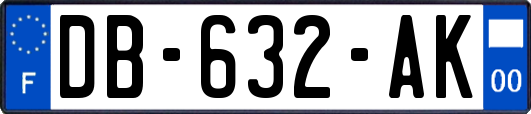 F
DB-632-AK
00